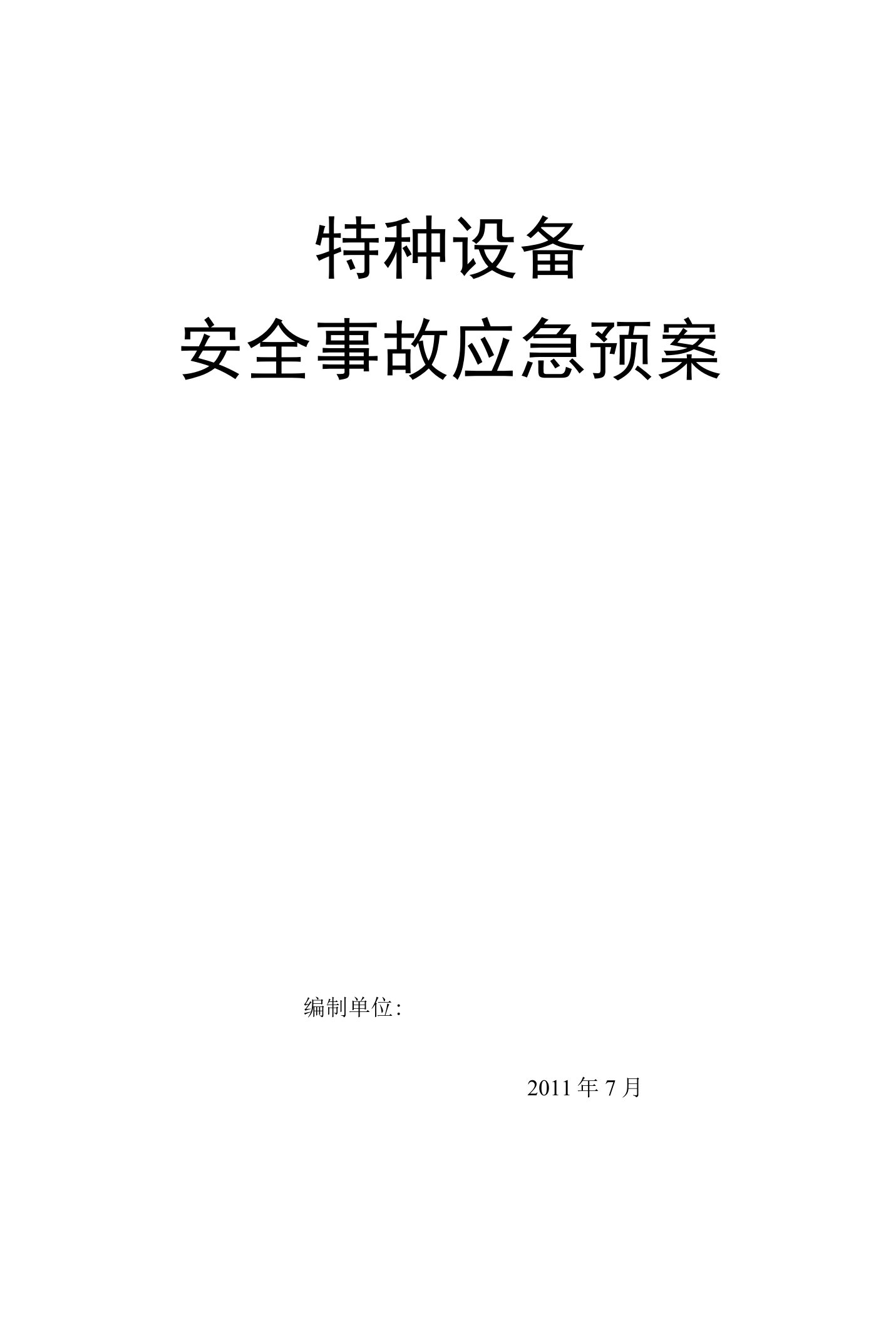 特种设备
安全事故应急预案

编制单位:

2011 年 7 月